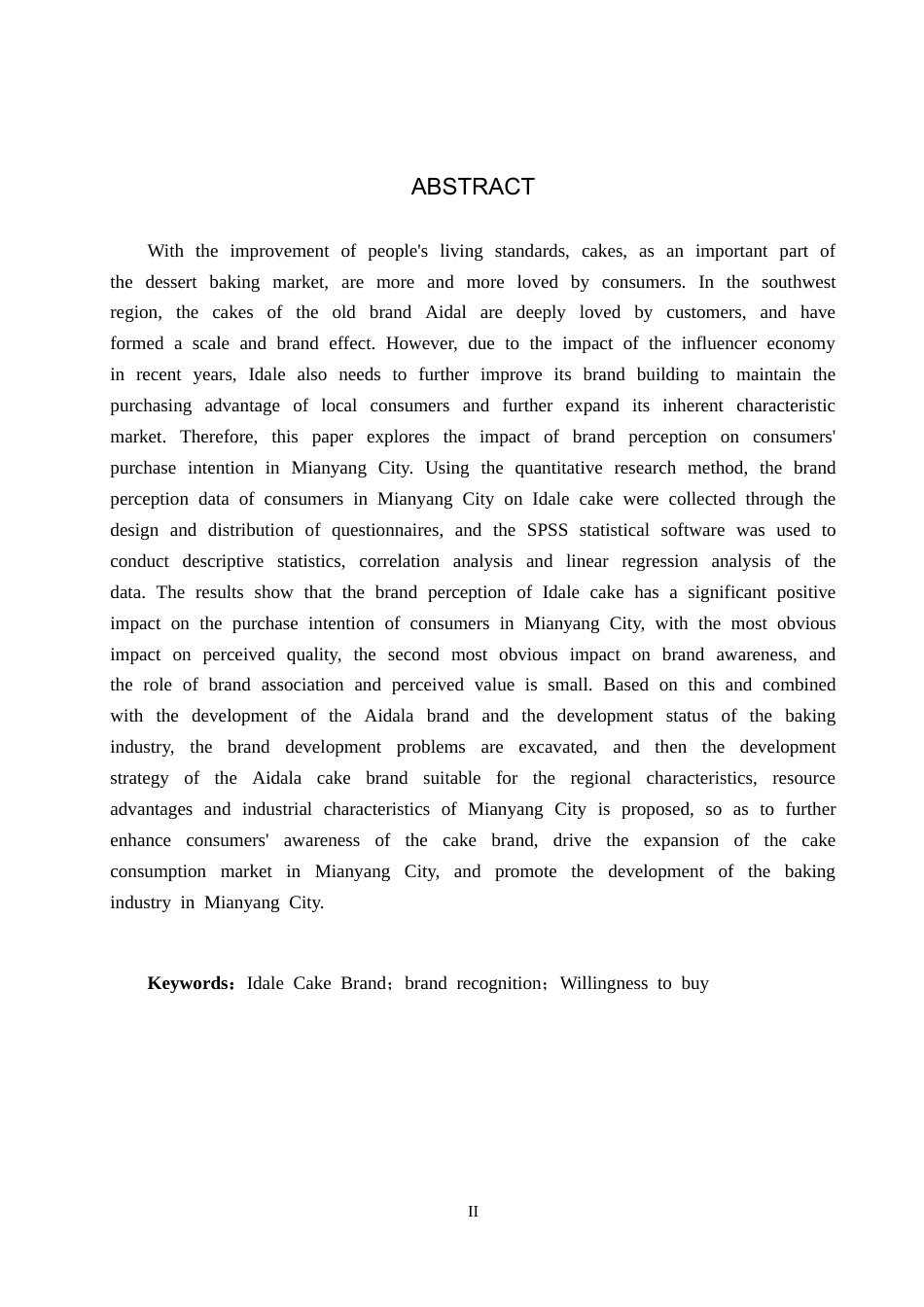 ABSTRACT

With the improvement of people's living standards, cakes, as an important part of the dessert baking market, are more and more loved by consumers. In the southwest region, the cakes of the old brand Aidal are deeply loved by customers, and have formed a scale and brand effect. However, due to the impact of the influencer economy in recent years, Idale also needs to further improve its brand building to maintain the purchasing advantage of local consumers and further expand its inherent characteristic market. Therefore, this paper explores the impact of brand perception on consumers' purchase intention in Mianyang City. Using the quantitative research method, the brand perception data of consumers in Mianyang City on Idale cake were collected through the design and distribution of questionnaires, and the SPSS statistical software was used to conduct descriptive statistics, correlation analysis and linear regression analysis of the data. The results show that the brand perception of Idale cake has a significant positive impact on the purchase intention of consumers in Mianyang City, with the most obvious impact on perceived quality, the second most obvious impact on brand awareness, and the role of brand association and perceived value is small. Based on this and combined with the development of the Aidala brand and the development status of the baking industry, the brand development problems are excavated, and then the development strategy of the Aidala cake brand suitable for the regional characteristics, resource advantages and industrial characteristics of Mianyang City is proposed, so as to further enhance consumers' awareness of the cake brand, drive the expansion of the cake consumption market in Mianyang City, and promote the development of the baking industry in Mianyang City.

Keywords：Idale Cake Brand；brand recognition；Willingness to buy

II